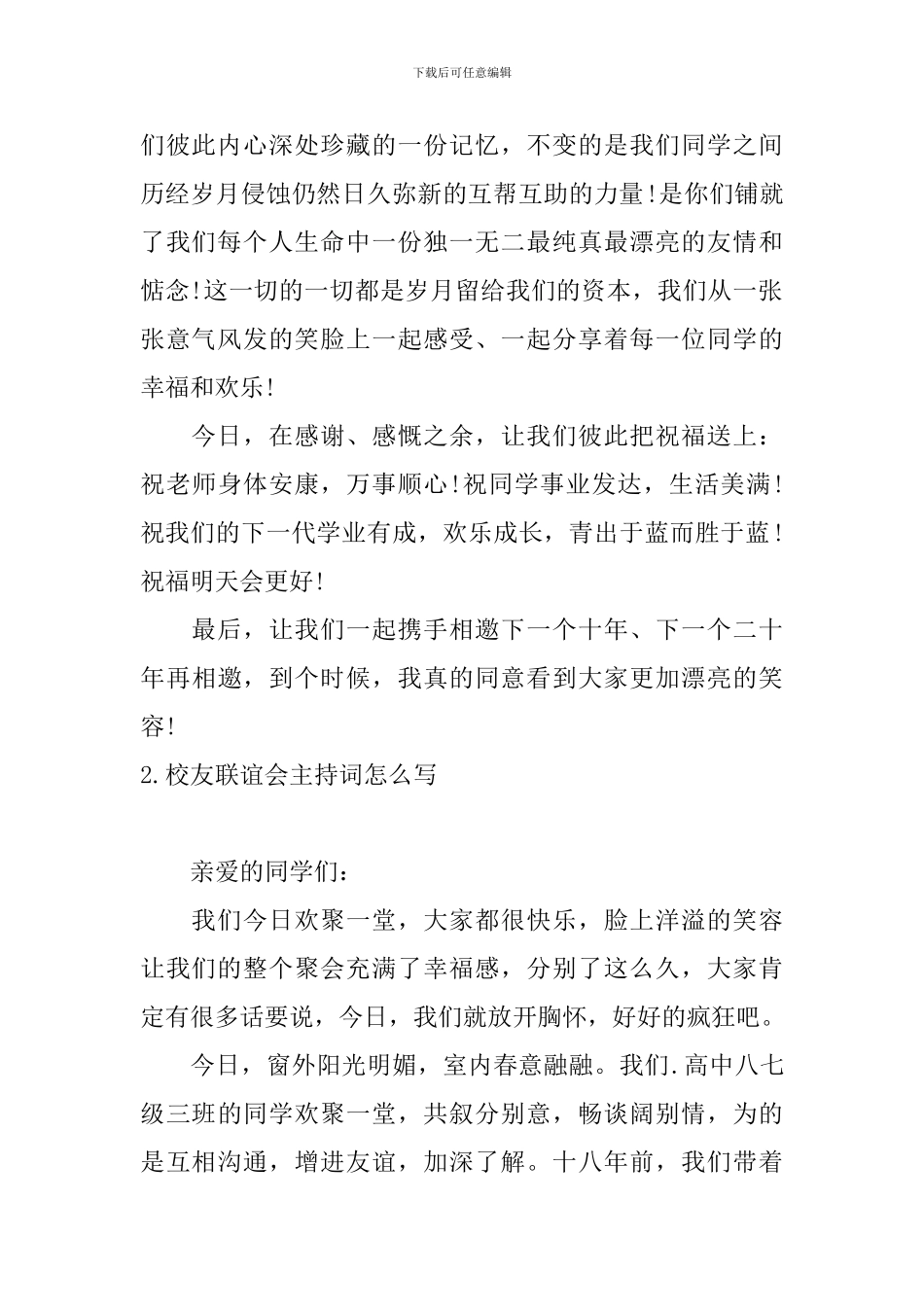 下载后可任意编辑

们彼此内心深处珍藏的一份记忆，不变的是我们同学之间历经岁月侵蚀仍然日久弥新的互帮互助的力量!是你们铺就了我们每个人生命中一份独一无二最纯真最漂亮的友情和惦念!这一切的一切都是岁月留给我们的资本，我们从一张张意气风发的笑脸上一起感受、一起分享着每一位同学的幸福和欢乐!

今日，在感谢、感慨之余，让我们彼此把祝福送上：祝老师身体安康，万事顺心!祝同学事业发达，生活美满!祝我们的下一代学业有成，欢乐成长，青出于蓝而胜于蓝！祝福明天会更好!

最后，让我们一起携手相邀下一个十年、下一个二十年再相邀，到个时候，我真的同意看到大家更加漂亮的笑容!

2.校友联谊会主持词怎么写

亲爱的同学们：

我们今日欢聚一堂，大家都很快乐，脸上洋溢的笑容让我们的整个聚会充满了幸福感，分别了这么久，大家肯定有很多话要说，今日，我们就放开胸怀，好好的疯狂吧。

今日，窗外阳光明媚，室内春意融融。我们.高中八七级三班的同学欢聚一堂，共叙分别意，畅谈阔别情，为的是互相沟通，增进友谊，加深了解。十八年前，我们带着